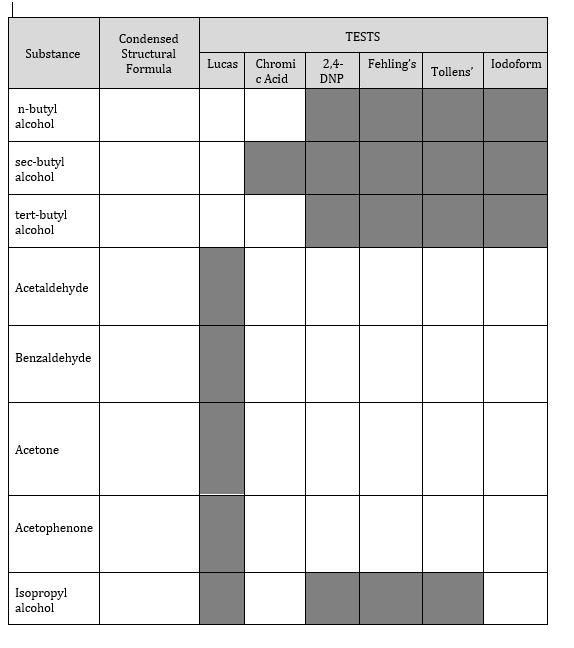 | Substance | Condensed Structural Formula | TESTS | | | | | |
|---|---|---|---|---|---|---|---|
| | | Lucas | Chromic Acid | 2,4-DNP | Fehling's | Tollens' | Iodoform |
| n-butyl alcohol | | | | | | | |
| sec-butyl alcohol | | | | | | | |
| tert-butyl alcohol | | | | | | | |
| Acetaldehyde | | | | | | | |
| Benzaldehyde | | | | | | | |
| Acetone | | | | | | | |
| Acetophenone | | | | | | | |
| Isopropyl alcohol | | | | | | | |